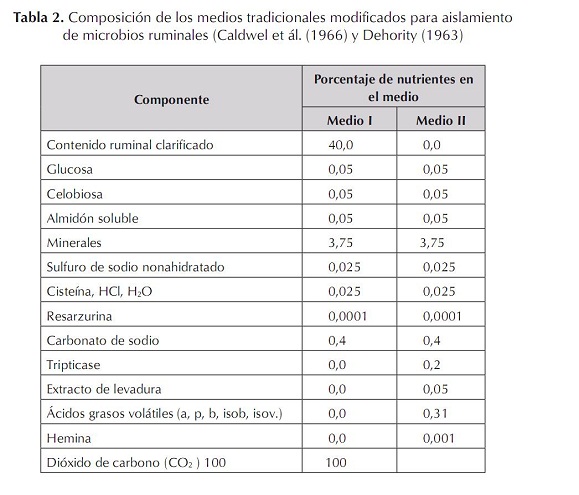 **Tabla 2.** Composición de los medios tradicionales modificados para aislamiento de microbios ruminales (Caldwel et ál. (1966) y Dehority (1963)

| Componente | Porcentaje de nutrientes en el medio | |
|---|---|---|
| | Medio I | Medio II |
| Contenido ruminal clarificado | 40,0 | 0,0 |
| Glucosa | 0,05 | 0,05 |
| Celobiosa | 0,05 | 0,05 |
| Almidón soluble | 0,05 | 0,05 |
| Minerales | 3,75 | 3,75 |
| Sulfuro de sodio nonahidratado | 0,025 | 0,025 |
| Cisteína, HCl, $H_2O$ | 0,025 | 0,025 |
| Resarzurina | 0,0001 | 0,0001 |
| Carbonato de sodio | 0,4 | 0,4 |
| Tripticase | 0,0 | 0,2 |
| Extracto de levadura | 0,0 | 0,05 |
| Ácidos grasos volátiles (a, p, b, isob, isov.) | 0,0 | 0,31 |
| Hemina | 0,0 | 0,001 |
| Dióxido de carbono ($CO_2$ ) 100 | 100 | |